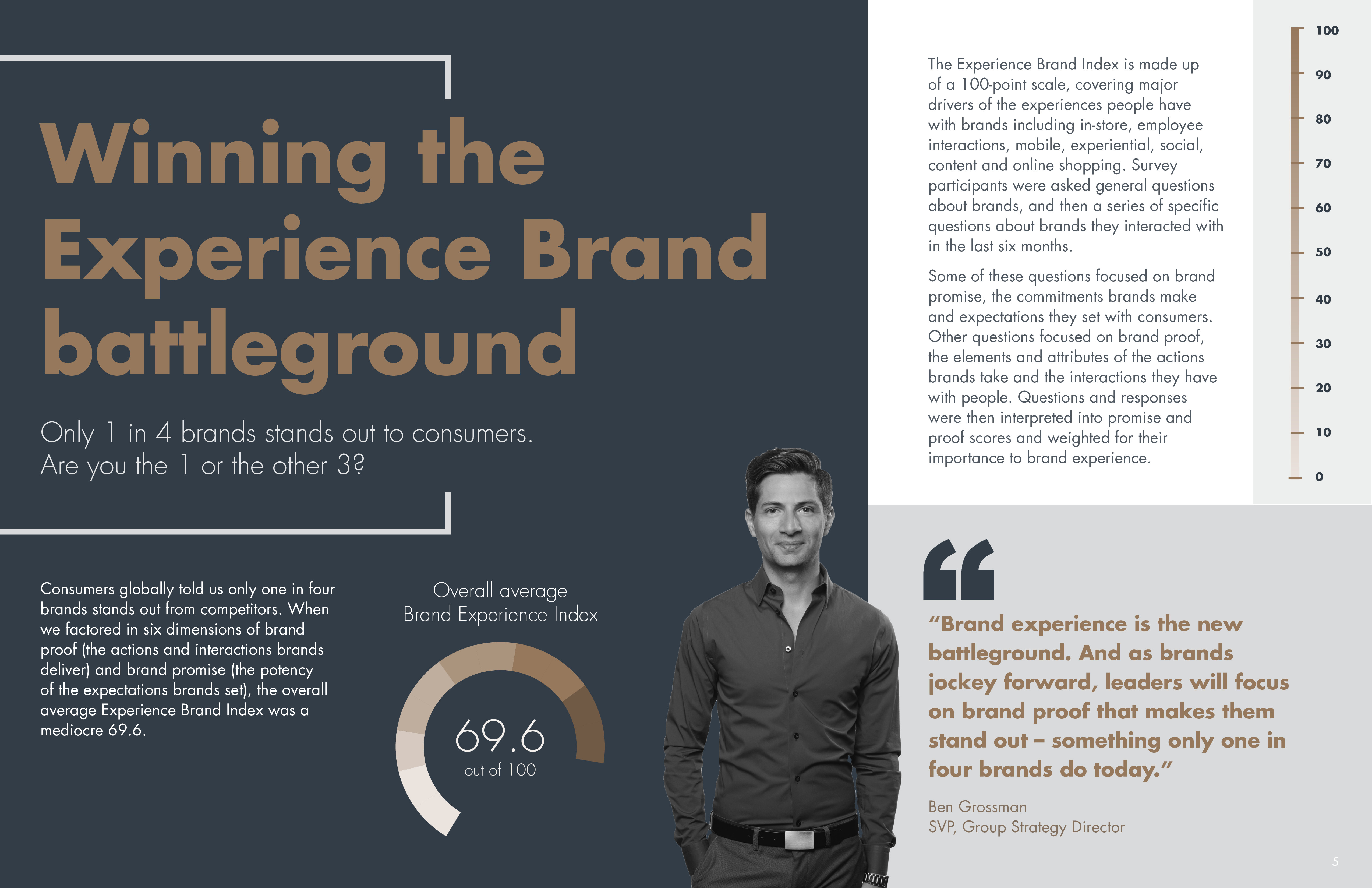 Winning the Experience Brand battleground

Only 1 in 4 brands stands out to consumers. Are you the 1 or the other 3?

Consumers globally told us only one in four brands stands out from competitors. When we factored in six dimensions of brand proof (the actions and interactions brands deliver) and brand promise (the potency of the expectations brands set), the overall average Experience Brand Index was a mediocre 69.6.

Overall average Brand Experience Index

69.6
out of 100

The Experience Brand Index is made up of a 100-point scale, covering major drivers of the experiences people have with brands including in-store, employee interactions, mobile, experiential, social, content and online shopping. Survey participants were asked general questions about brands, and then a series of specific questions about brands they interacted with in the last six months.

Some of these questions focused on brand promise, the commitments brands make and expectations they set with consumers. Other questions focused on brand proof, the elements and attributes of the actions brands take and the interactions they have with people. Questions and responses were then interpreted into promise and proof scores and weighted for their importance to brand experience.

100
90
80
70
60
50
40
30
20
10
0

“Brand experience is the new battleground. And as brands jockey forward, leaders will focus on brand proof that makes them stand out – something only one in four brands do today.”

Ben Grossman
SVP, Group Strategy Director

5